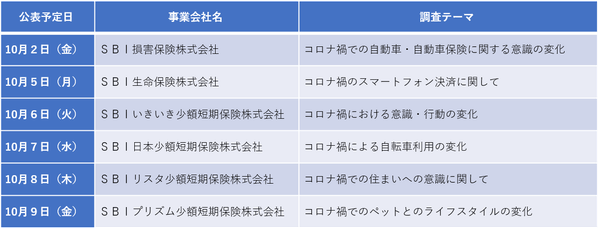 | 公表予定日 | 事業会社名 | 調査テーマ |
|---|---|---|
| 10月２日（金） | ＳＢＩ損害保険株式会社 | コロナ禍での自動車・自動車保険に関する意識の変化 |
| 10月５日（月） | ＳＢＩ生命保険株式会社 | コロナ禍のスマートフォン決済に関して |
| 10月６日（火） | ＳＢＩいきいき少額短期保険株式会社 | コロナ禍における意識・行動の変化 |
| 10月７日（水） | ＳＢＩ日本少額短期保険株式会社 | コロナ禍による自転車利用の変化 |
| 10月８日（木） | ＳＢＩリスタ少額短期保険株式会社 | コロナ禍での住まいへの意識に関して |
| 10月９日（金） | ＳＢＩプリズム少額短期保険株式会社 | コロナ禍でのペットとのライフスタイルの変化 |